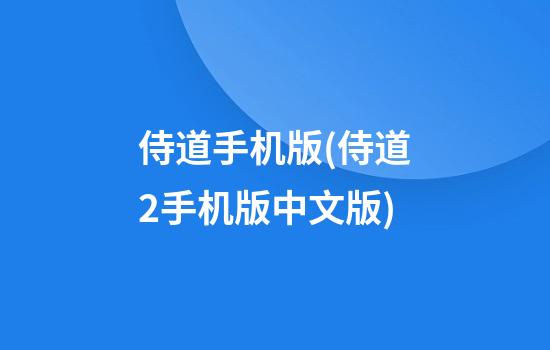 侍道手机版(侍道2手机版中文版)